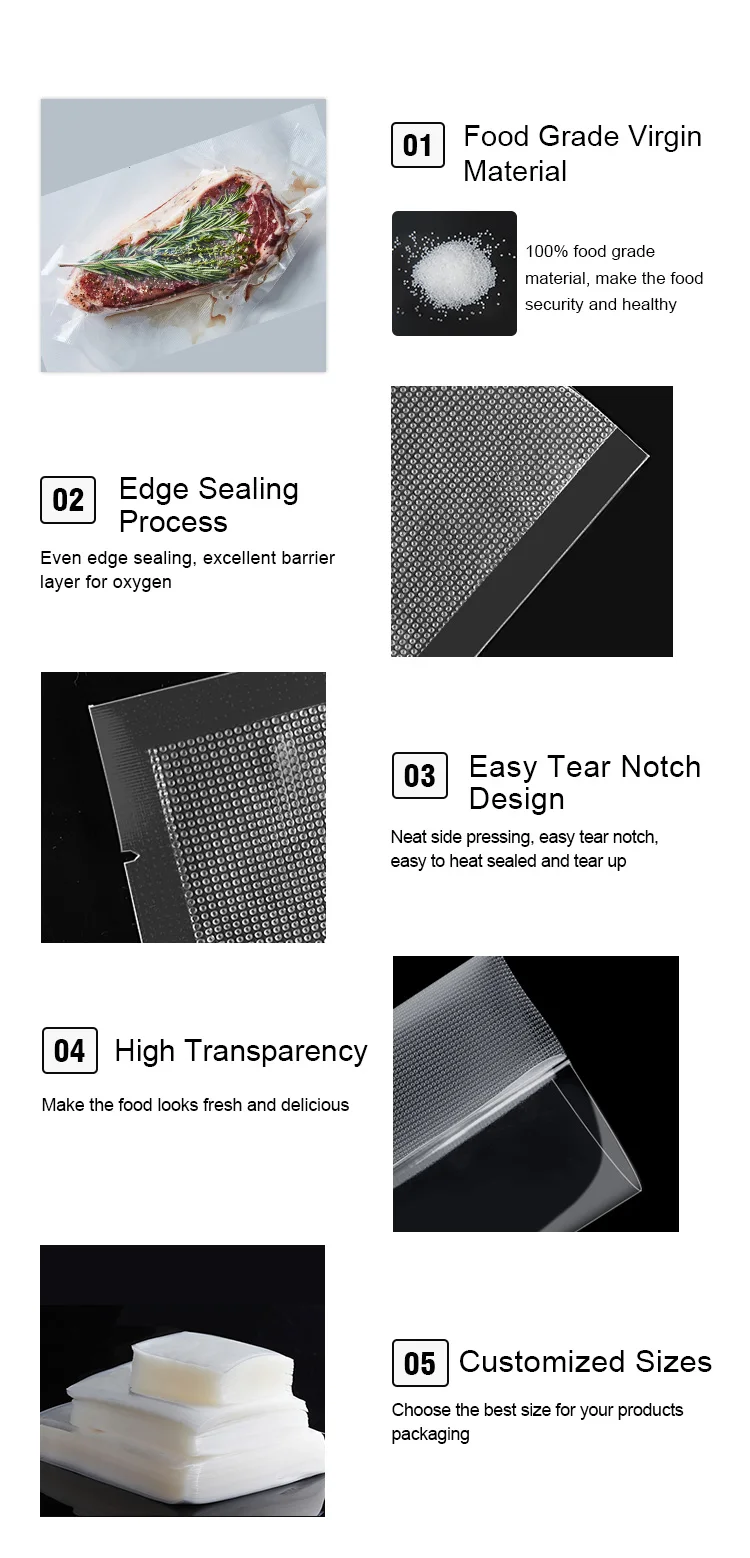 01 Food Grade Virgin Material

100% food grade material, make the food security and healthy

02 Edge Sealing Process

Even edge sealing, excellent barrier layer for oxygen

03 Easy Tear Notch Design

Neat side pressing, easy tear notch, easy to heat sealed and tear up

04 High Transparency

Make the food looks fresh and delicious

05 Customized Sizes

Choose the best size for your products packaging